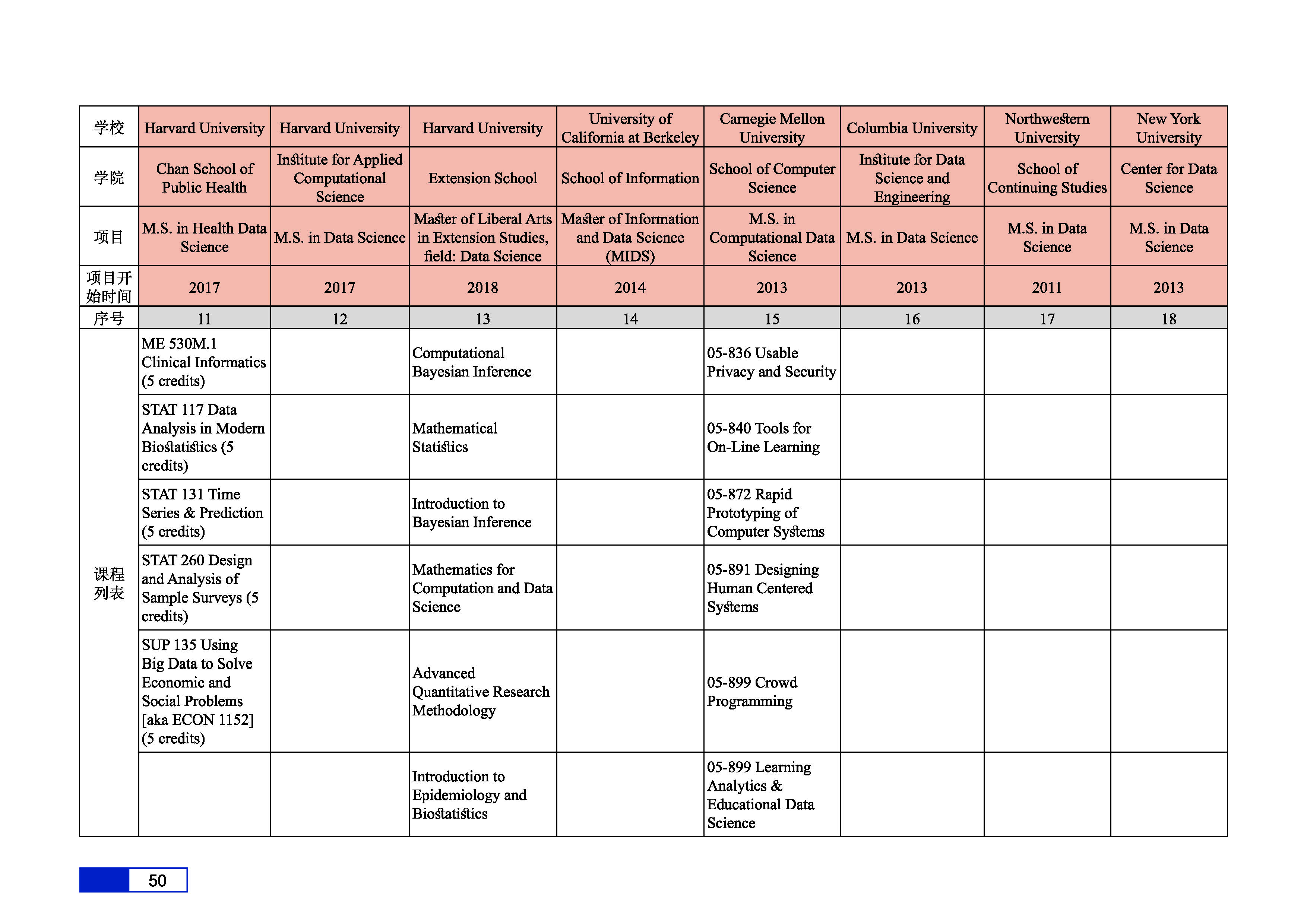 | 学校 | Harvard University | Harvard University | Harvard University | University of California at Berkeley | Carnegie Mellon University | Columbia University | Northwestern University | New York University |
|---|---|---|---|---|---|---|---|---|
| 学院 | Chan School of Public Health | Institute for Applied Computational Science | Extension School | School of Information | School of Computer Science | Institute for Data Science and Engineering | School of Continuing Studies | Center for Data Science |
| 项目 | M.S. in Health Data Science | M.S. in Data Science | Master of Liberal Arts in Extension Studies, field: Data Science | Master of Information and Data Science (MIDS) | M.S. in Computational Data Science | M.S. in Data Science | M.S. in Data Science | M.S. in Data Science |
| 项目开始时间 | 2017 | 2017 | 2018 | 2014 | 2013 | 2013 | 2011 | 2013 |
| 序号 | 11 | 12 | 13 | 14 | 15 | 16 | 17 | 18 |
| 课程列表 | ME 530M.1 Clinical Informatics (5 credits) | | Computational Bayesian Inference | | 05-836 Usable Privacy and Security | | | |
| | STAT 117 Data Analysis in Modern Biostatistics (5 credits) | | Mathematical Statistics | | 05-840 Tools for On-Line Learning | | | |
| | STAT 131 Time Series & Prediction (5 credits) | | Introduction to Bayesian Inference | | 05-872 Rapid Prototyping of Computer Systems | | | |
| | STAT 260 Design and Analysis of Sample Surveys (5 credits) | | Mathematics for Computation and Data Science | | 05-891 Designing Human Centered Systems | | | |
| | SUP 135 Using Big Data to Solve Economic and Social Problems [aka ECON 1152] (5 credits) | | Advanced Quantitative Research Methodology | | 05-899 Crowd Programming | | | |
| | | | Introduction to Epidemiology and Biostatistics | | 05-899 Learning Analytics & Educational Data Science | | | |

50